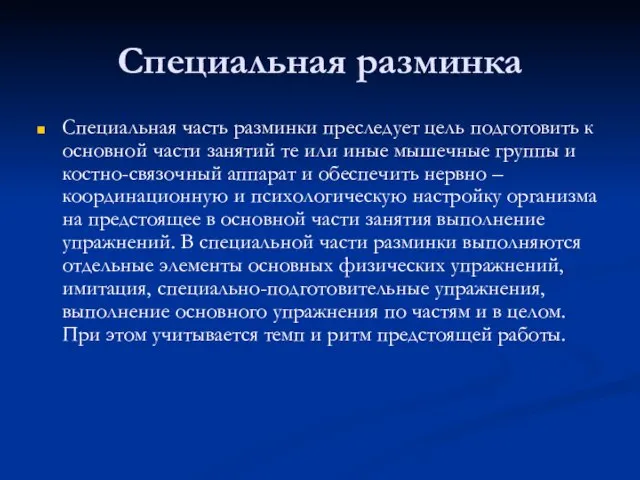 Специальная разминка

Специальная часть разминки преследует цель подготовить к основной части занятий те или иные мышечные группы и костно-связочный аппарат и обеспечить нервно – координационную и психологическую настройку организма на предстоящее в основной части занятия выполнение упражнений. В специальной части разминки выполняются отдельные элементы основных физических упражнений, имитация, специально-подготовительные упражнения, выполнение основного упражнения по частям и в целом. При этом учитывается темп и ритм предстоящей работы.